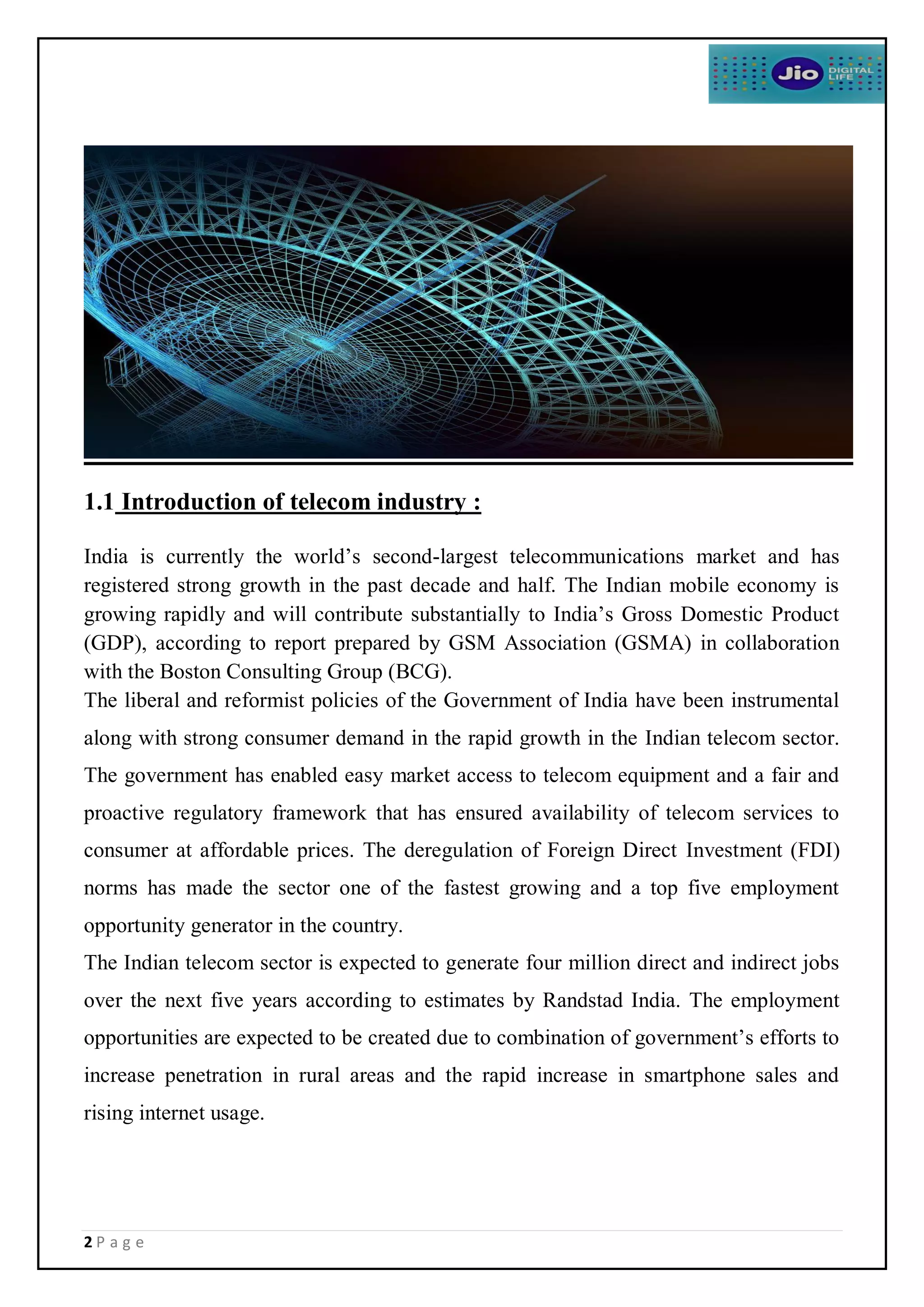 Jio DIGITAL LIFE

1.1 Introduction of telecom industry :

India is currently the world's second-largest telecommunications market and has registered strong growth in the past decade and half. The Indian mobile economy is growing rapidly and will contribute substantially to India's Gross Domestic Product (GDP), according to report prepared by GSM Association (GSMA) in collaboration with the Boston Consulting Group (BCG).
The liberal and reformist policies of the Government of India have been instrumental along with strong consumer demand in the rapid growth in the Indian telecom sector. The government has enabled easy market access to telecom equipment and a fair and proactive regulatory framework that has ensured availability of telecom services to consumer at affordable prices. The deregulation of Foreign Direct Investment (FDI) norms has made the sector one of the fastest growing and a top five employment opportunity generator in the country.
The Indian telecom sector is expected to generate four million direct and indirect jobs over the next five years according to estimates by Randstad India. The employment opportunities are expected to be created due to combination of government's efforts to increase penetration in rural areas and the rapid increase in smartphone sales and rising internet usage.

2 P a g e